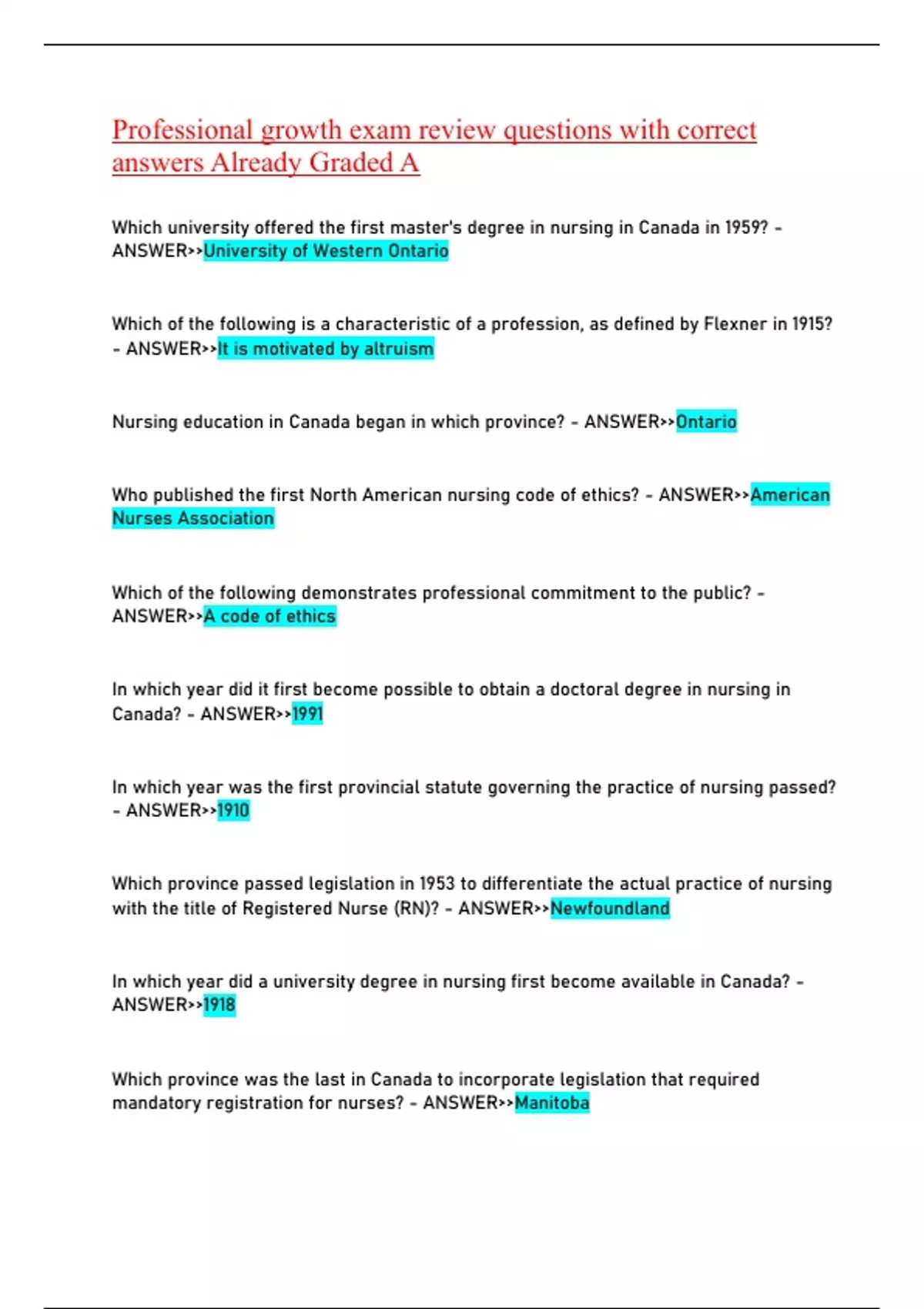 Professional growth exam review questions with correct answers Already Graded A

Which university offered the first master's degree in nursing in Canada in 1959? - ANSWER>>University of Western Ontario

Which of the following is a characteristic of a profession, as defined by Flexner in 1915? - ANSWER>>It is motivated by altruism

Nursing education in Canada began in which province? - ANSWER>>Ontario

Who published the first North American nursing code of ethics? - ANSWER>>American Nurses Association

Which of the following demonstrates professional commitment to the public? - ANSWER>>A code of ethics

In which year did it first become possible to obtain a doctoral degree in nursing in Canada? - ANSWER>>1991

In which year was the first provincial statute governing the practice of nursing passed? - ANSWER>>1910

Which province passed legislation in 1953 to differentiate the actual practice of nursing with the title of Registered Nurse (RN)? - ANSWER>>Newfoundland

In which year did a university degree in nursing first become available in Canada? - ANSWER>>1918

Which province was the last in Canada to incorporate legislation that required mandatory registration for nurses? - ANSWER>>Manitoba